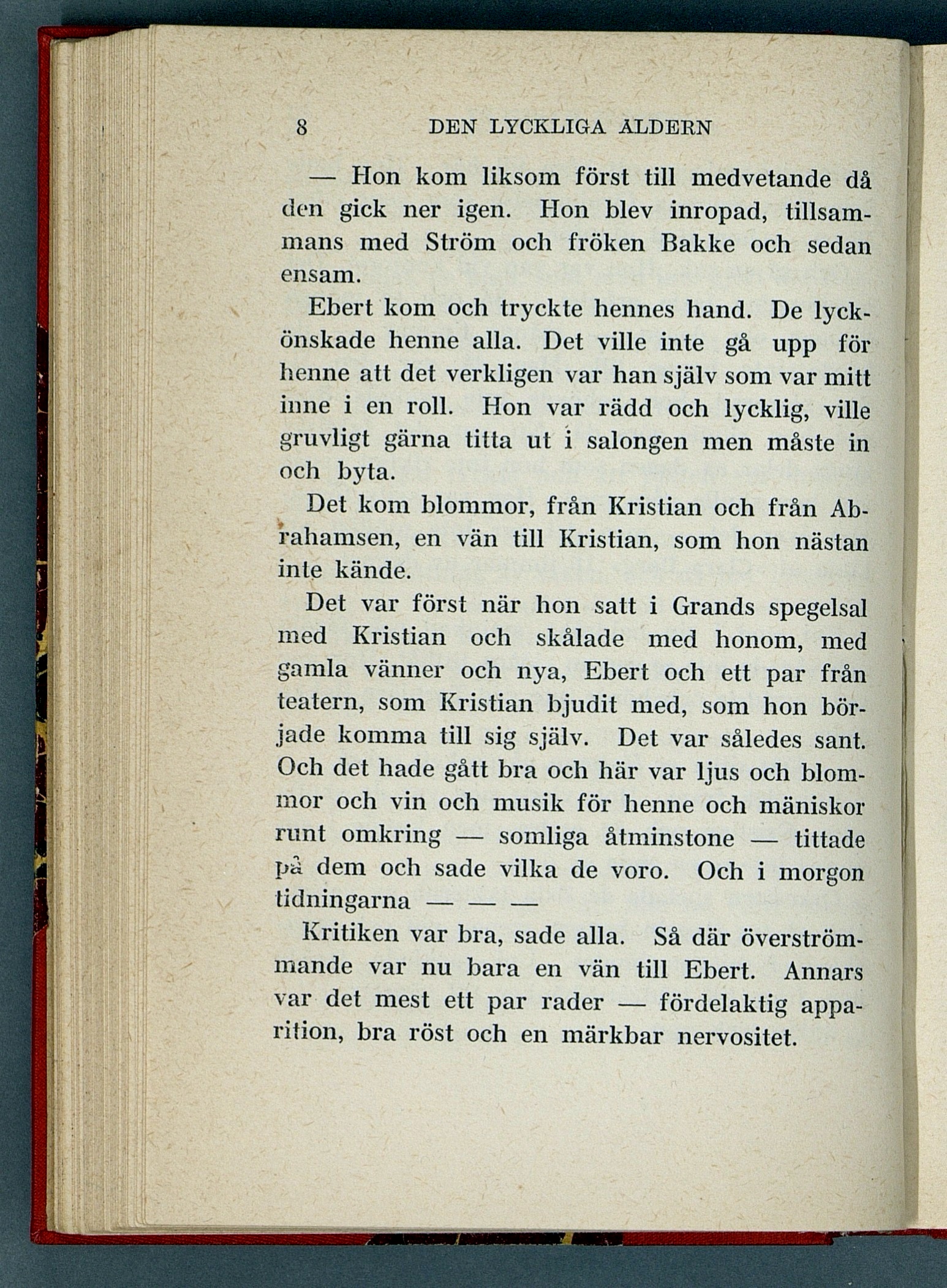 8 DEN LYCKLIGA ÅLDERN

— Hon kom liksom först till medvetande då den gick ner igen. Hon blev inropad, tillsammans med Ström och fröken Bakke och sedan ensam.

Ebert kom och tryckte hennes hand. De lyckönskade henne alla. Det ville inte gå upp för henne att det verkligen var han själv som var mitt inne i en roll. Hon var rädd och lycklig, ville gruvligt gärna titta ut i salongen men måste in och byta.

Det kom blommor, från Kristian och från Abrahamsen, en vän till Kristian, som hon nästan inte kände.

Det var först när hon satt i Grands spegelsal med Kristian och skålade med honom, med gamla vänner och nya, Ebert och ett par från teatern, som Kristian bjudit med, som hon började komma till sig själv. Det var således sant. Och det hade gått bra och här var ljus och blommor och vin och musik för henne och mäniskor runt omkring — somliga åtminstone — tittade på dem och sade vilka de voro. Och i morgon tidningarna — — —

Kritiken var bra, sade alla. Så där överströmmande var nu bara en vän till Ebert. Annars var det mest ett par rader — fördelaktig apparition, bra röst och en märkbar nervositet.